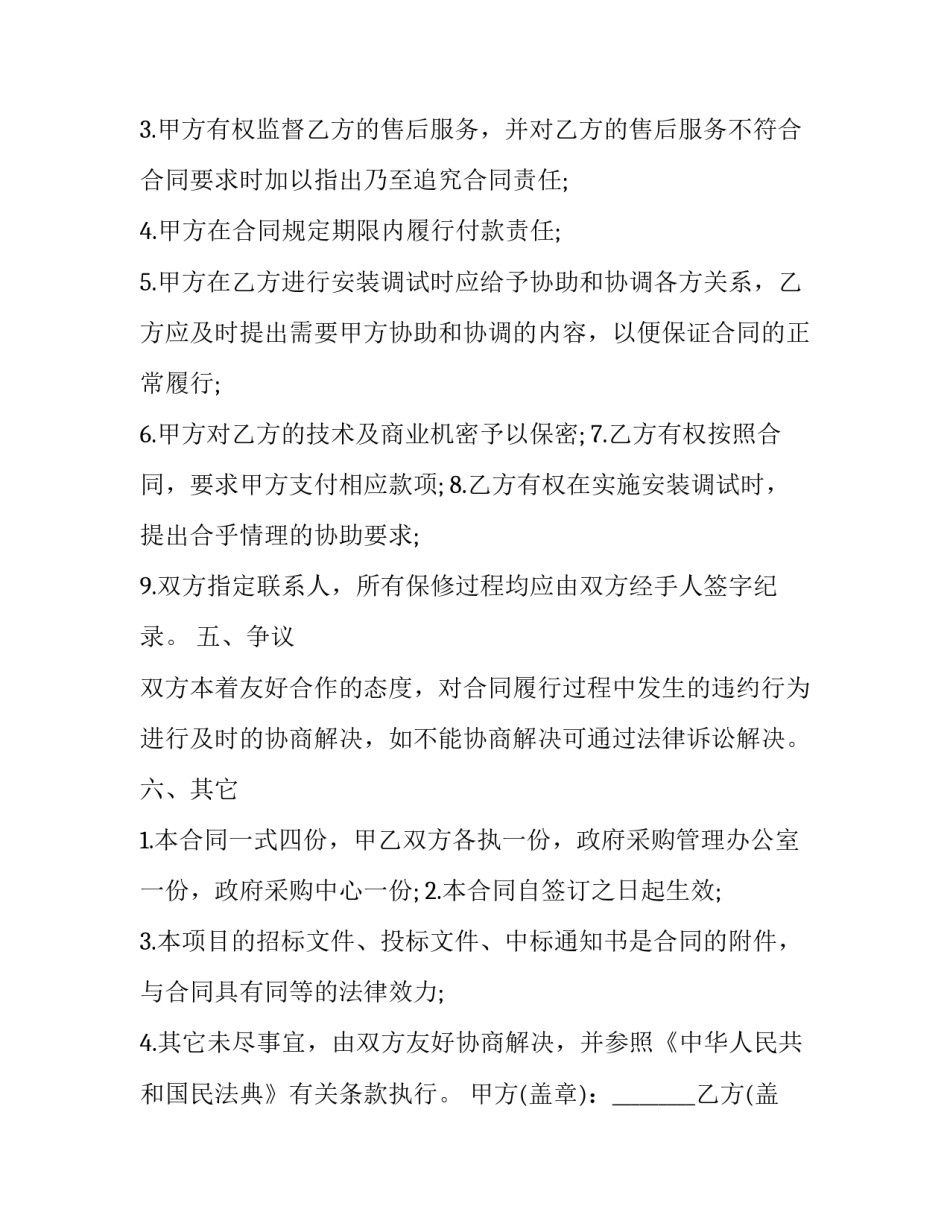 3.甲方有权监督乙方的售后服务，并对乙方的售后服务不符合合同要求时加以指出乃至追究合同责任;

4.甲方在合同规定期限内履行付款责任;

5.甲方在乙方进行安装调试时应给予协助和协调各方关系，乙方应及时提出需要甲方协助和协调的内容，以便保证合同的正常履行;

6.甲方对乙方的技术及商业机密予以保密; 7.乙方有权按照合同，要求甲方支付相应款项; 8.乙方有权在实施安装调试时，提出合乎情理的协助要求;

9.双方指定联系人，所有保修过程均应由双方经手人签字纪录。 五、争议

双方本着友好合作的态度，对合同履行过程中发生的违约行为进行及时的协商解决，如不能协商解决可通过法律诉讼解决。

六、其它

1.本合同一式四份，甲乙双方各执一份，政府采购管理办公室一份，政府采购中心一份; 2.本合同自签订之日起生效;

3.本项目的招标文件、投标文件、中标通知书是合同的附件，与合同具有同等的法律效力;

4.其它未尽事宜，由双方友好协商解决，并参照《中华人民共和国民法典》有关条款执行。 甲方(盖章)：_______乙方(盖